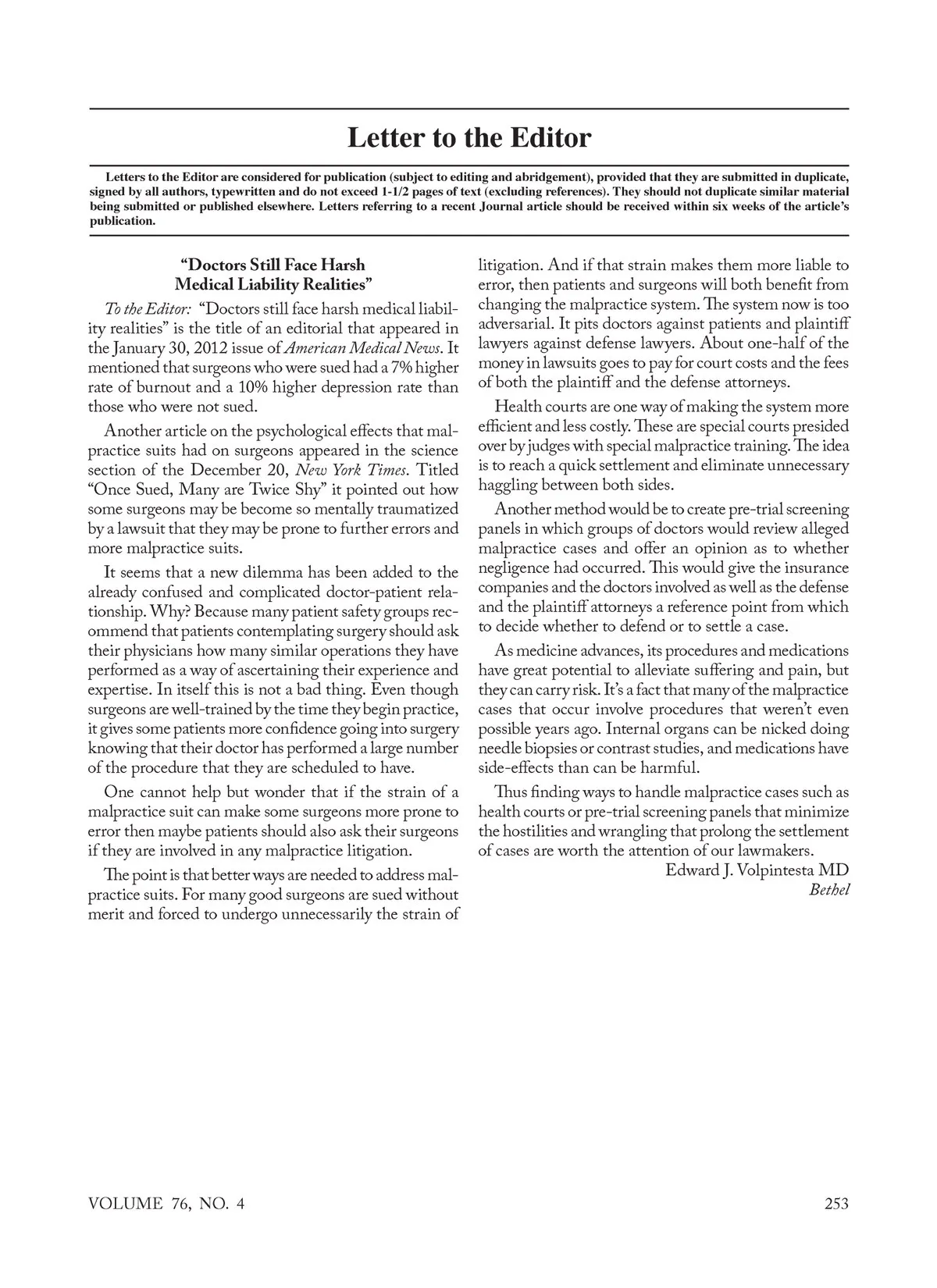 Letter to the Editor

Letters to the Editor are considered for publication (subject to editing and abridgement), provided that they are submitted in duplicate, signed by all authors, typewritten and do not exceed 1-1/2 pages of text (excluding references). They should not duplicate similar material being submitted or published elsewhere. Letters referring to a recent Journal article should be received within six weeks of the article's publication.

"Doctors Still Face Harsh Medical Liability Realities"

To the Editor: "Doctors still face harsh medical liability realities" is the title of an editorial that appeared in the January 30, 2012 issue of American Medical News. It mentioned that surgeons who were sued had a 7% higher rate of burnout and a 10% higher depression rate than those who were not sued.

Another article on the psychological effects that malpractice suits had on surgeons appeared in the science section of the December 20, New York Times. Titled "Once Sued, Many are Twice Shy" it pointed out how some surgeons may be become so mentally traumatized by a lawsuit that they may be prone to further errors and more malpractice suits.

It seems that a new dilemma has been added to the already confused and complicated doctor-patient relationship. Why? Because many patient safety groups recommend that patients contemplating surgery should ask their physicians how many similar operations they have performed as a way of ascertaining their experience and expertise. In itself this is not a bad thing. Even though surgeons are well-trained by the time they begin practice, it gives some patients more confidence going into surgery knowing that their doctor has performed a large number of the procedure that they are scheduled to have.

One cannot help but wonder that if the strain of a malpractice suit can make some surgeons more prone to error then maybe patients should also ask their surgeons if they are involved in any malpractice litigation.

The point is that better ways are needed to address malpractice suits. For many good surgeons are sued without merit and forced to undergo unnecessarily the strain of litigation. And if that strain makes them more liable to error, then patients and surgeons will both benefit from changing the malpractice system. The system now is too adversarial. It pits doctors against patients and plaintiff lawyers against defense lawyers. About one-half of the money in lawsuits goes to pay for court costs and the fees of both the plaintiff and the defense attorneys.

Health courts are one way of making the system more efficient and less costly. These are special courts presided over by judges with special malpractice training. The idea is to reach a quick settlement and eliminate unnecessary haggling between both sides.

Another method would be to create pre-trial screening panels in which groups of doctors would review alleged malpractice cases and offer an opinion as to whether negligence had occurred. This would give the insurance companies and the doctors involved as well as the defense and the plaintiff attorneys a reference point from which to decide whether to defend or to settle a case.

As medicine advances, its procedures and medications have great potential to alleviate suffering and pain, but they can carry risk. It's a fact that many of the malpractice cases that occur involve procedures that weren't even possible years ago. Internal organs can be nicked doing needle biopsies or contrast studies, and medications have side-effects than can be harmful.

Thus finding ways to handle malpractice cases such as health courts or pre-trial screening panels that minimize the hostilities and wrangling that prolong the settlement of cases are worth the attention of our lawmakers.

Edward J. Volpintesta MD
Bethel

VOLUME 76, NO. 4

253